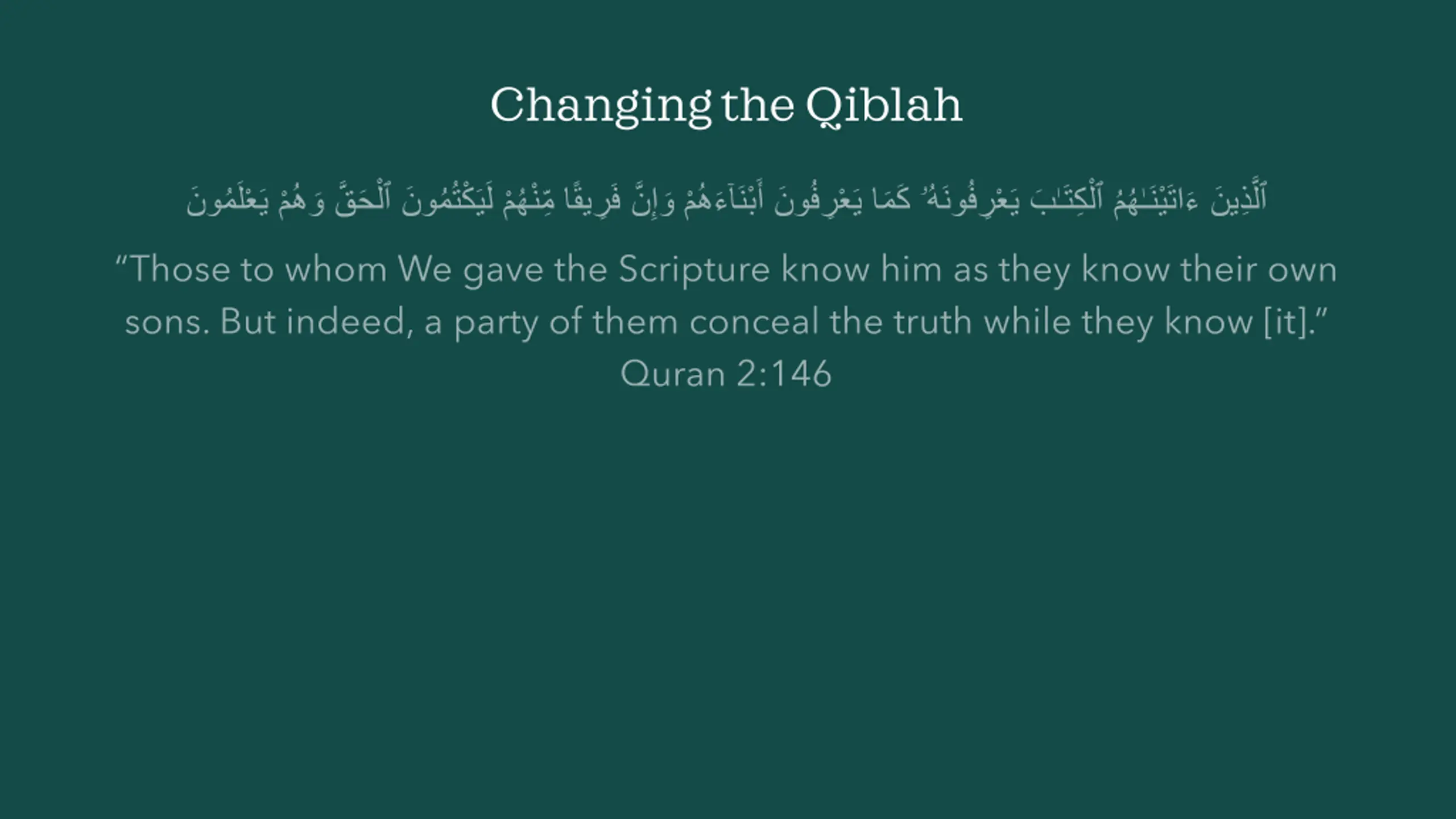 Changing the Qiblah

ٱلَّذِينَ ءَاتَيْنَـٰهُمُ ٱلْكِتَـٰبَ يَعْرِفُونَهُۥ كَمَا يَعْرِفُونَ أَبْنَآءَهُمْ وَإِنَّ فَرِيقًا مِّنْهُمْ لَيَكْتُمُونَ ٱلْحَقَّ وَهُمْ يَعْلَمُونَ

“Those to whom We gave the Scripture know him as they know their own sons. But indeed, a party of them conceal the truth while they know [it].”
Quran 2:146